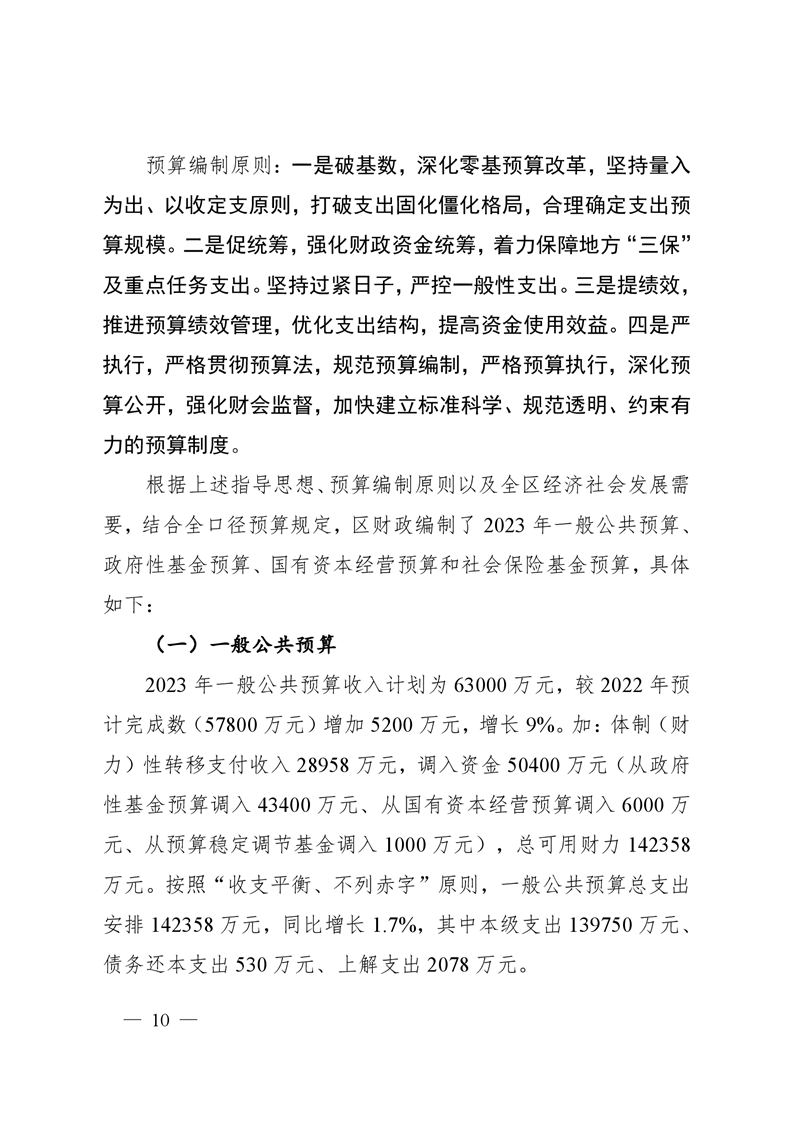 预算编制原则：一是破基数，深化零基预算改革，坚持量入为出、以收定支原则，打破支出固化僵化格局，合理确定支出预算规模。二是促统筹，强化财政资金统筹，着力保障地方“三保”及重点任务支出。坚持过紧日子，严控一般性支出。三是提绩效，推进预算绩效管理，优化支出结构，提高资金使用效益。四是严执行，严格贯彻预算法，规范预算编制，严格预算执行，深化预算公开，强化财会监督，加快建立标准科学、规范透明、约束有力的预算制度。

根据上述指导思想、预算编制原则以及全区经济社会发展需要，结合全口径预算规定，区财政编制了 2023 年一般公共预算、政府性基金预算、国有资本经营预算和社会保险基金预算，具体如下：

（一）一般公共预算

2023 年一般公共预算收入计划为 63000 万元，较 2022 年预计完成数（57800 万元）增加 5200 万元，增长 9%。加：体制（财力）性转移支付收入 28958 万元，调入资金 50400 万元（从政府性基金预算调入 43400 万元、从国有资本经营预算调入 6000 万元、从预算稳定调节基金调入 1000 万元），总可用财力 142358 万元。按照“收支平衡、不列赤字”原则，一般公共预算总支出安排 142358 万元，同比增长 1.7%，其中本级支出 139750 万元、债务还本支出 530 万元、上解支出 2078 万元。

— 10 —